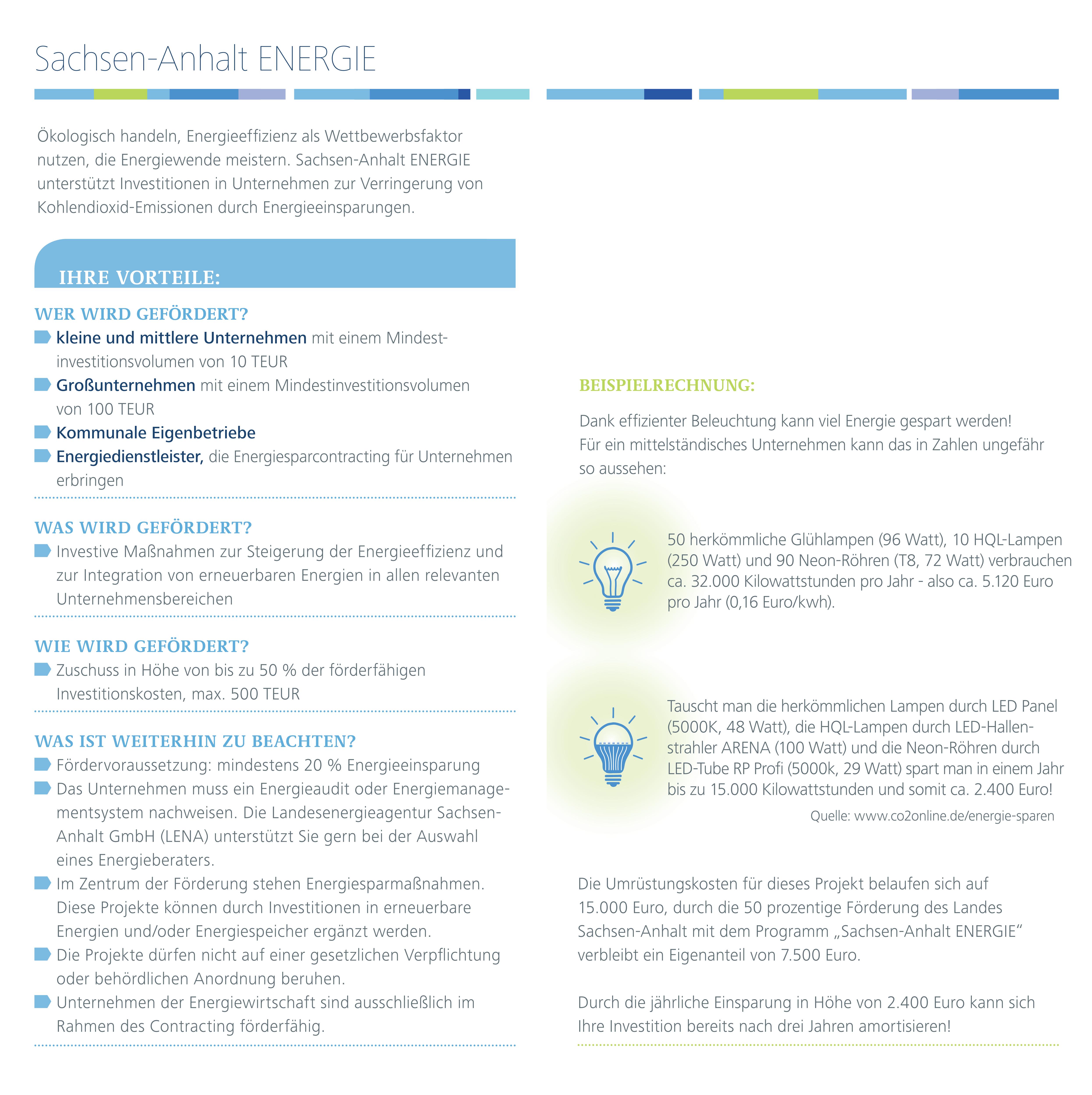 Sachsen-Anhalt ENERGIE

Ökologisch handeln, Energieeffizienz als Wettbewerbsfaktor nutzen, die Energiewende meistern. Sachsen-Anhalt ENERGIE unterstützt Investitionen in Unternehmen zur Verringerung von Kohlendioxid-Emissionen durch Energieeinsparungen.

IHRE VORTEILE:

WER WIRD GEFÖRDERT?
kleine und mittlere Unternehmen mit einem Mindestinvestitionsvolumen von 10 TEUR
Großunternehmen mit einem Mindestinvestitionsvolumen von 100 TEUR
Kommunale Eigenbetriebe
Energiedienstleister, die Energiesparcontracting für Unternehmen erbringen

WAS WIRD GEFÖRDERT?
Investive Maßnahmen zur Steigerung der Energieeffizienz und zur Integration von erneuerbaren Energien in allen relevanten Unternehmensbereichen

WIE WIRD GEFÖRDERT?
Zuschuss in Höhe von bis zu 50 % der förderfähigen Investitionskosten, max. 500 TEUR

WAS IST WEITERHIN ZU BEACHTEN?
Fördervoraussetzung: mindestens 20 % Energieeinsparung
Das Unternehmen muss ein Energieaudit oder Energiemanagementsystem nachweisen. Die Landesenergieagentur Sachsen-Anhalt GmbH (LENA) unterstützt Sie gern bei der Auswahl eines Energieberaters.
Im Zentrum der Förderung stehen Energiesparmaßnahmen. Diese Projekte können durch Investitionen in erneuerbare Energien und/oder Energiespeicher ergänzt werden.
Die Projekte dürfen nicht auf einer gesetzlichen Verpflichtung oder behördlichen Anordnung beruhen.
Unternehmen der Energiewirtschaft sind ausschließlich im Rahmen des Contracting förderfähig.

BEISPIELRECHNUNG:

Dank effizienter Beleuchtung kann viel Energie gespart werden! Für ein mittelständisches Unternehmen kann das in Zahlen ungefähr so aussehen:

50 herkömmliche Glühlampen (96 Watt), 10 HQL-Lampen (250 Watt) und 90 Neon-Röhren (T8, 72 Watt) verbrauchen ca. 32.000 Kilowattstunden pro Jahr - also ca. 5.120 Euro pro Jahr (0,16 Euro/kwh).

Tauscht man die herkömmlichen Lampen durch LED Panel (5000K, 48 Watt), die HQL-Lampen durch LED-Hallenstrahler ARENA (100 Watt) und die Neon-Röhren durch LED-Tube RP Profi (5000k, 29 Watt) spart man in einem Jahr bis zu 15.000 Kilowattstunden und somit ca. 2.400 Euro!

Quelle: www.co2online.de/energie-sparen

Die Umrüstungskosten für dieses Projekt belaufen sich auf 15.000 Euro, durch die 50 prozentige Förderung des Landes Sachsen-Anhalt mit dem Programm „Sachsen-Anhalt ENERGIE“ verbleibt ein Eigenanteil von 7.500 Euro.

Durch die jährliche Einsparung in Höhe von 2.400 Euro kann sich Ihre Investition bereits nach drei Jahren amortisieren!